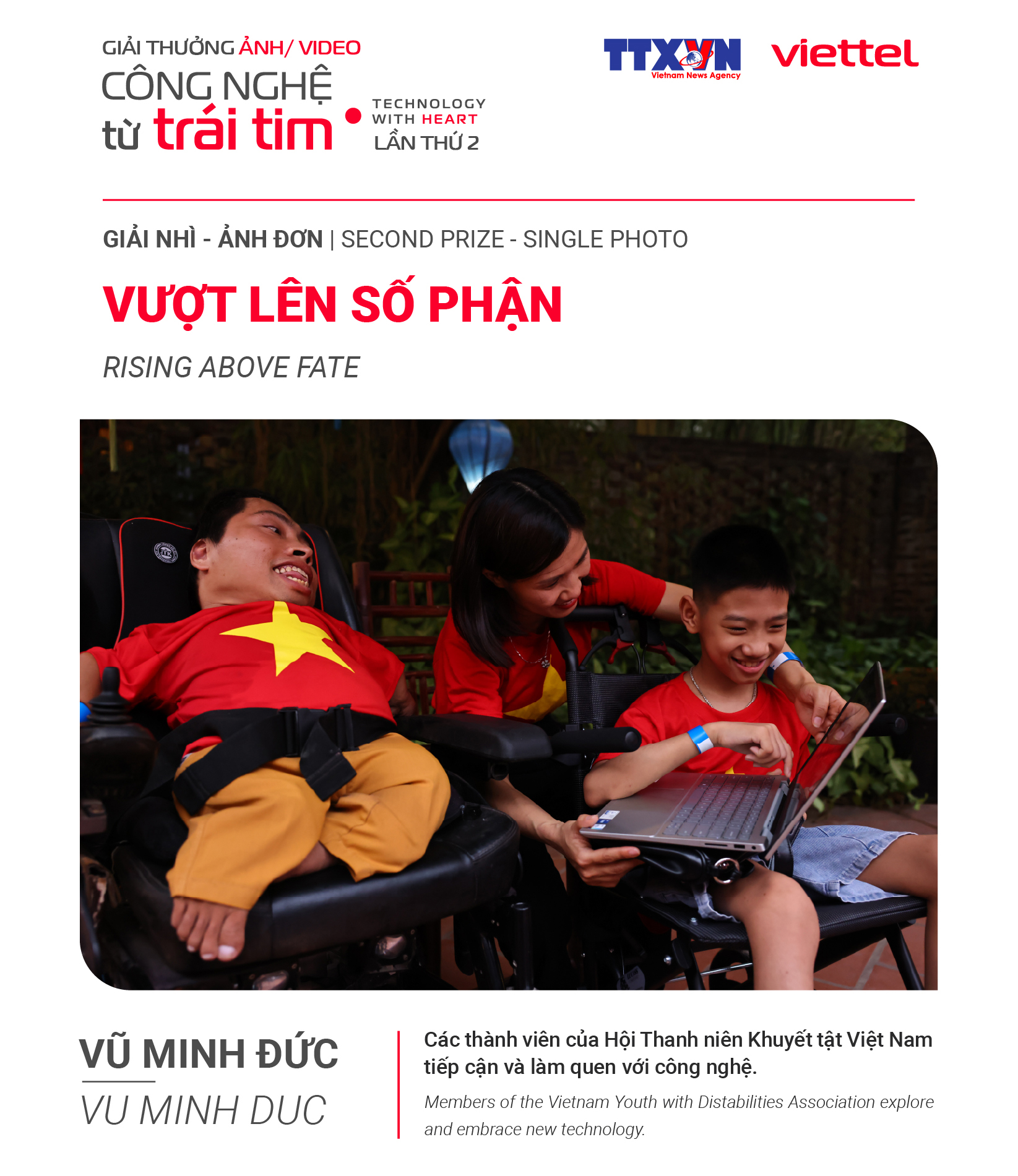 GIẢI THƯỞNG ẢNH/ VIDEO
CÔNG NGHỆ
từ trái tim
TECHNOLOGY
WITH HEART
LẦN THỨ 2

TTXVN
Vietnam News Agency
viettel

GIẢI NHÌ - ẢNH ĐƠN | SECOND PRIZE - SINGLE PHOTO

VƯỢT LÊN SỐ PHẬN

RISING ABOVE FATE

VŨ MINH ĐỨC

VU MINH DUC

Các thành viên của Hội Thanh niên Khuyết tật Việt Nam tiếp cận và làm quen với công nghệ.

Members of the Vietnam Youth with Distabilities Association explore and embrace new technology.